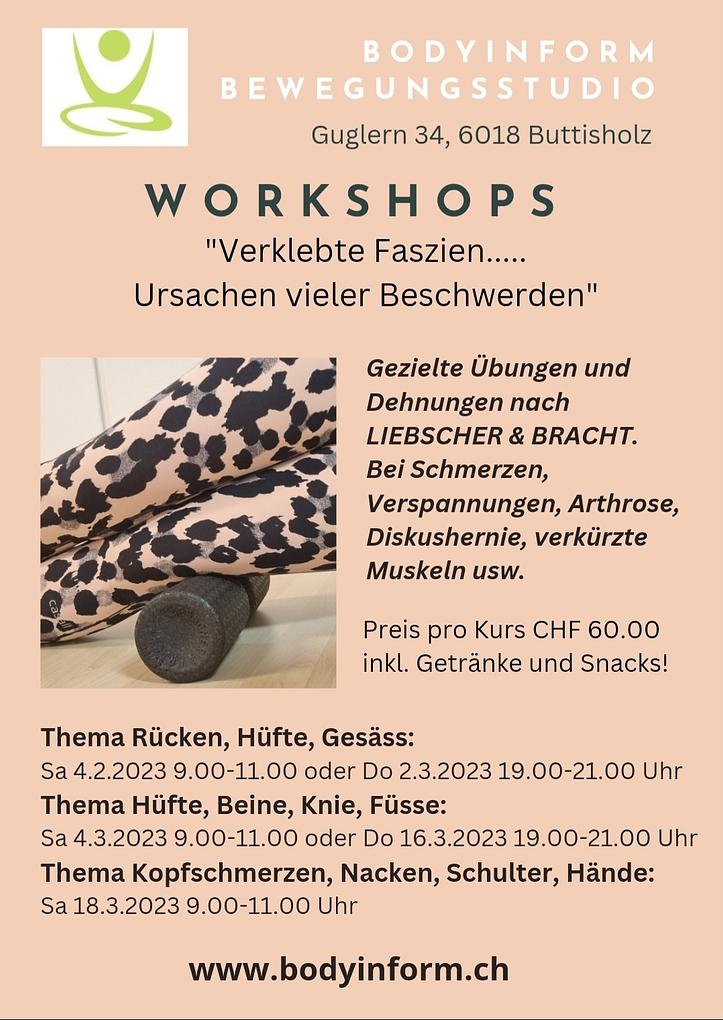 BODYINFORM
BEWEGUNGSSTUDIO
Guglern 34, 6018 Buttisholz

WORKSHOPS
"Verklebte Faszien.....
Ursachen vieler Beschwerden"

Gezielte Übungen und Dehnungen nach LIEBSCHER & BRACHT. Bei Schmerzen, Verspannungen, Arthrose, Diskushernie, verkürzte Muskeln usw.

Preis pro Kurs CHF 60.00 inkl. Getränke und Snacks!

Thema Rücken, Hüfte, Gesäss:
Sa 4.2.2023 9.00-11.00 oder Do 2.3.2023 19.00-21.00 Uhr
Thema Hüfte, Beine, Knie, Füsse:
Sa 4.3.2023 9.00-11.00 oder Do 16.3.2023 19.00-21.00 Uhr
Thema Kopfschmerzen, Nacken, Schulter, Hände:
Sa 18.3.2023 9.00-11.00 Uhr

www.bodyinform.ch